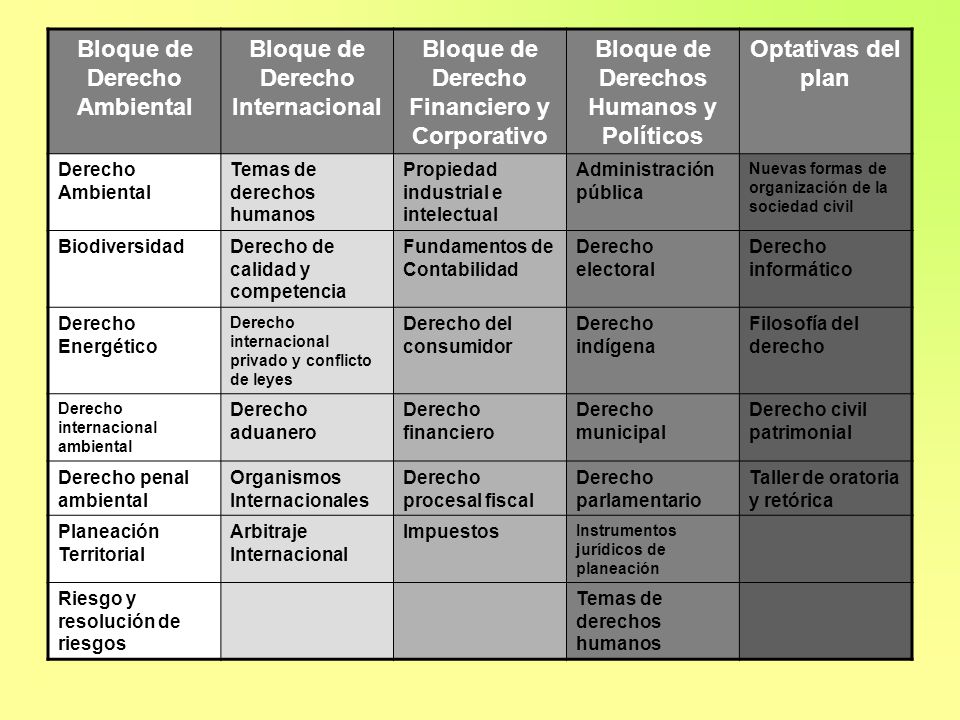 | Bloque de Derecho Ambiental | Bloque de Derecho Internacional | Bloque de Derecho Financiero y Corporativo | Bloque de Derechos Humanos y Políticos | Optativas del plan |
|---|---|---|---|---|
| Derecho Ambiental | Temas de derechos humanos | Propiedad industrial e intelectual | Administración pública | Nuevas formas de organización de la sociedad civil |
| Biodiversidad | Derecho de calidad y competencia | Fundamentos de Contabilidad | Derecho electoral | Derecho informático |
| Derecho Energético | Derecho internacional privado y conflicto de leyes | Derecho del consumidor | Derecho indígena | Filosofía del derecho |
| Derecho internacional ambiental | Derecho aduanero | Derecho financiero | Derecho municipal | Derecho civil patrimonial |
| Derecho penal ambiental | Organismos Internacionales | Derecho procesal fiscal | Derecho parlamentario | Taller de oratoria y retórica |
| Planeación Territorial | Arbitraje Internacional | Impuestos | Instrumentos jurídicos de planeación | |
| Riesgo y resolución de riesgos | | | Temas de derechos humanos | |